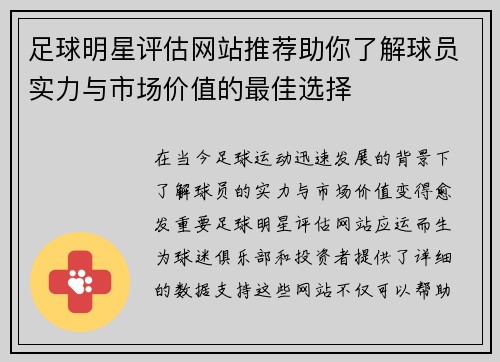 足球明星评估网站推荐助你了解球员实力与市场价值的最佳选择

在当今足球运动迅速发展的背景下了解球员的实力与市场价值变得愈发重要足球明星评估网站应运而生为球迷俱乐部和投资者提供了详细的数据支持这些网站不仅可以帮助